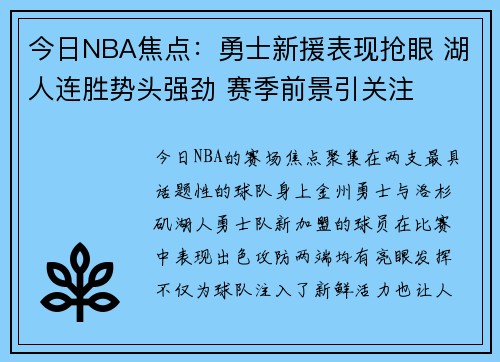 今日NBA焦点：勇士新援表现抢眼 湖人连胜势头强劲 赛季前景引关注

今日NBA的赛场焦点聚集在两支最具话题性的球队身上金州勇士与洛杉矶湖人勇士队新加盟的球员在比赛中表现出色攻防两端均有亮眼发挥不仅为球队注入了新鲜活力也让人